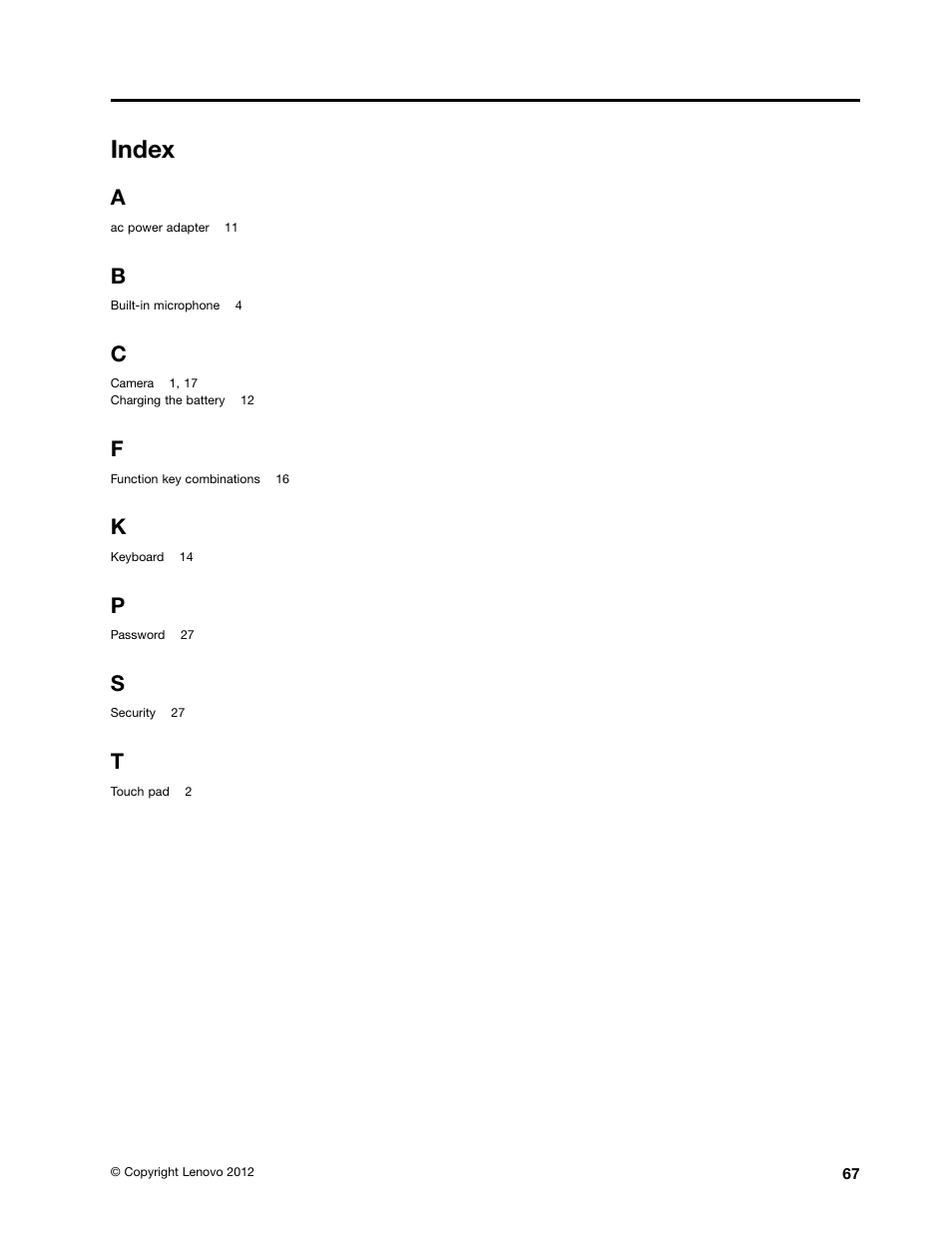 Index

A

ac power adapter 11

B

Built-in microphone 4

C

Camera 1, 17
Charging the battery 12

F

Function key combinations 16

K

Keyboard 14

P

Password 27

S

Security 27

T

Touch pad 2

© Copyright Lenovo 2012

67